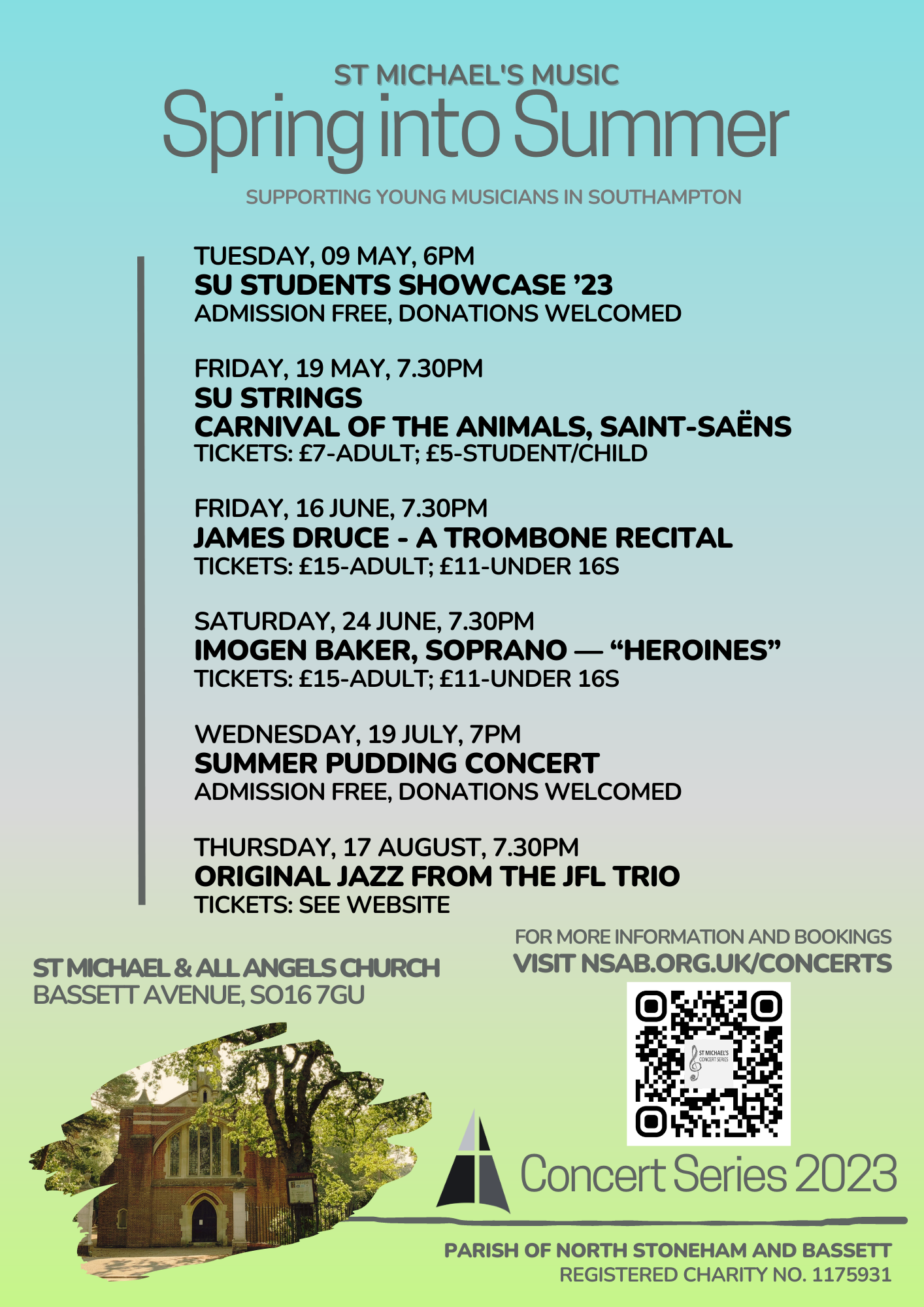 ST MICHAEL'S MUSIC
Spring into Summer

SUPPORTING YOUNG MUSICIANS IN SOUTHAMPTON

TUESDAY, 09 MAY, 6PM
SU STUDENTS SHOWCASE '23
ADMISSION FREE, DONATIONS WELCOMED

FRIDAY, 19 MAY, 7.30PM
SU STRINGS
CARNIVAL OF THE ANIMALS, SAINT-SAËNS
TICKETS: £7-ADULT; £5-STUDENT/CHILD

FRIDAY, 16 JUNE, 7.30PM
JAMES DRUCE - A TROMBONE RECITAL
TICKETS: £15-ADULT; £11-UNDER 16S

SATURDAY, 24 JUNE, 7.30PM
IMOGEN BAKER, SOPRANO — "HEROINES"
TICKETS: £15-ADULT; £11-UNDER 16S

WEDNESDAY, 19 JULY, 7PM
SUMMER PUDDING CONCERT
ADMISSION FREE, DONATIONS WELCOMED

THURSDAY, 17 AUGUST, 7.30PM
ORIGINAL JAZZ FROM THE JFL TRIO
TICKETS: SEE WEBSITE

ST MICHAEL & ALL ANGELS CHURCH
BASSETT AVENUE, SO16 7GU

FOR MORE INFORMATION AND BOOKINGS
VISIT NSAB.ORG.UK/CONCERTS

ST MICHAEL'S CONCERT SERIES

Concert Series 2023

PARISH OF NORTH STONEHAM AND BASSETT
REGISTERED CHARITY NO. 1175931